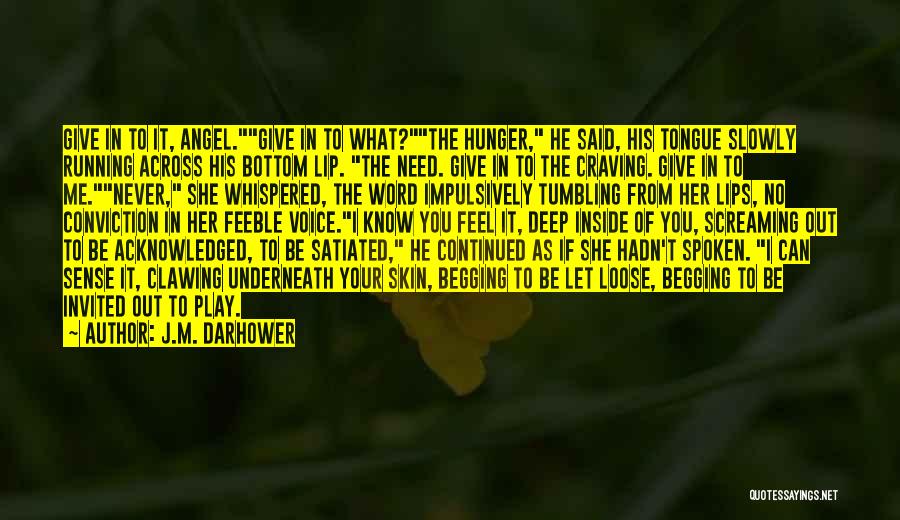 GIVE IN TO IT, ANGEL.""GIVE IN TO WHAT?""THE HUNGER," HE SAID, HIS TONGUE SLOWLY RUNNING ACROSS HIS BOTTOM LIP. "THE NEED. GIVE IN TO THE CRAVING. GIVE IN TO ME.""NEVER," SHE WHISPERED, THE WORD IMPULSIVELY TUMBLING FROM HER LIPS, NO CONVICTION IN HER FEEBLE VOICE."I KNOW YOU FEEL IT, DEEP INSIDE OF YOU, SCREAMING OUT TO BE ACKNOWLEDGED, TO BE SATIATED," HE CONTINUED AS IF SHE HADN'T SPOKEN. "I CAN SENSE IT, CLAWING UNDERNEATH YOUR SKIN, BEGGING TO BE LET LOOSE, BEGGING TO BE INVITED OUT TO PLAY.

— AUTHOR: J.M. DARHOWER

QUOTESSAYINGS.NET